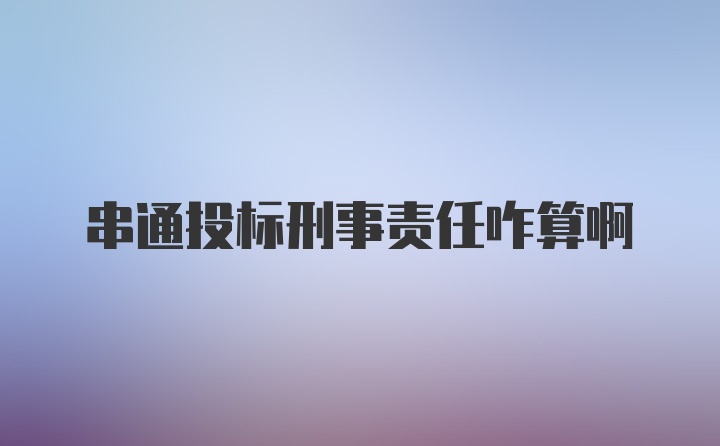 串通投标刑事责任咋算啊